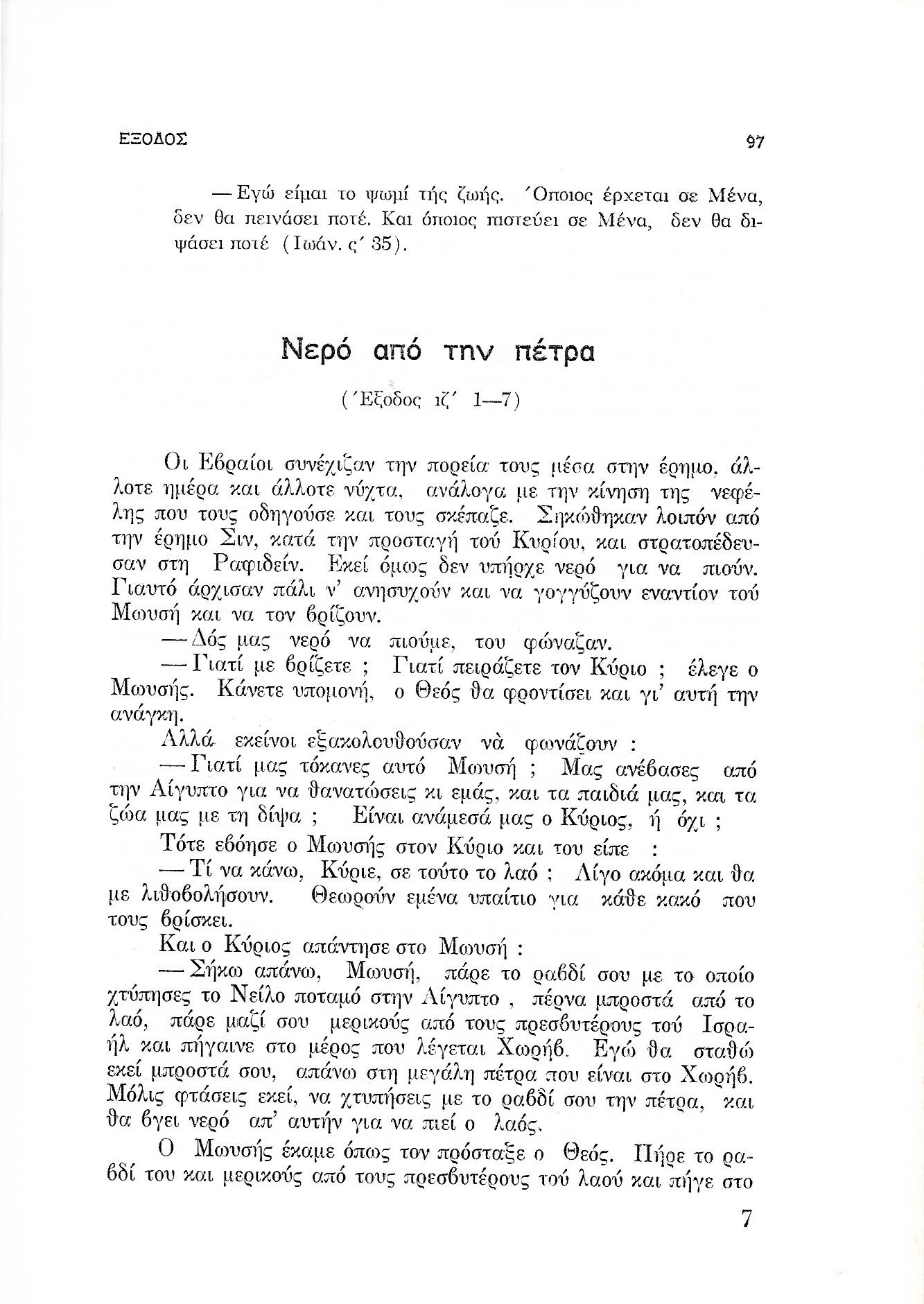 ΕΞΟΔΟΣ 97

— Εγώ είμαι το ψωμί τής ζωής. Όποιος έρχεται σε Μένα, δεν θα πεινάσει ποτέ. Και όποιος πιστεύει σε Μένα, δεν θα διψάσει ποτέ (Ιωάν. ς΄ 35).

Νερό από την πέτρα

(Έξοδος ιζ΄ 1—7)

Οι Εβραίοι συνέχιζαν την πορεία τους μέσα στην έρημο, άλλοτε ημέρα και άλλοτε νύχτα, ανάλογα με την κίνηση της νεφέλης που τους οδηγούσε και τους σκέπαζε. Σηκώθηκαν λοιπόν από την έρημο Σιν, κατά την προσταγή τού Κυρίου, και στρατοπέδευσαν στη Ραφιδείν. Εκεί όμως δεν υπήρχε νερό για να πιούν. Γιαυτό άρχισαν πάλι ν' ανησυχούν και να γογγύζουν εναντίον τού Μωυσή και να τον βρίζουν.

— Δός μας νερό να πιούμε, του φώναζαν.

— Γιατί με βρίζετε ; Γιατί πειράζετε τον Κύριο ; έλεγε ο Μωυσής. Κάνετε υπομονή, ο Θεός θα φροντίσει και γι' αυτή την ανάγκη.

Αλλά εκείνοι εξακολουθούσαν νὰ φωνάζουν :

— Γιατί μας τόκανες αυτό Μωυσή ; Μας ανέβασες από την Αίγυπτο για να θανατώσεις κι εμάς, και τα παιδιά μας, και τα ζώα μας με τη δίψα ; Είναι ανάμεσά μας ο Κύριος, ή όχι ;

Τότε εβόησε ο Μωυσής στον Κύριο και του είπε :

— Τί να κάνω, Κύριε, σε τούτο το λαό ; Λίγο ακόμα και θα με λιθοβολήσουν. Θεωρούν εμένα υπαίτιο για κάθε κακό που τους βρίσκει.

Και ο Κύριος απάντησε στο Μωυσή :

— Σήκω απάνω, Μωυσή, πάρε το ραβδί σου με το οποίο χτύπησες το Νείλο ποταμό στην Αίγυπτο , πέρνα μπροστά από το λαό, πάρε μαζί σου μερικούς από τους πρεσβυτέρους τού Ισραήλ και πήγαινε στο μέρος που λέγεται Χωρήβ. Εγώ θα σταθώ εκεί μπροστά σου, απάνω στη μεγάλη πέτρα που είναι στο Χωρήβ. Μόλις φτάσεις εκεί, να χτυπήσεις με το ραβδί σου την πέτρα, και θα βγει νερό απ' αυτήν για να πιεί ο λαός.

Ο Μωυσής έκαμε όπως τον πρόσταξε ο Θεός. Πήρε το ραβδί του και μερικούς από τους πρεσβυτέρους τού λαού και πήγε στο

7